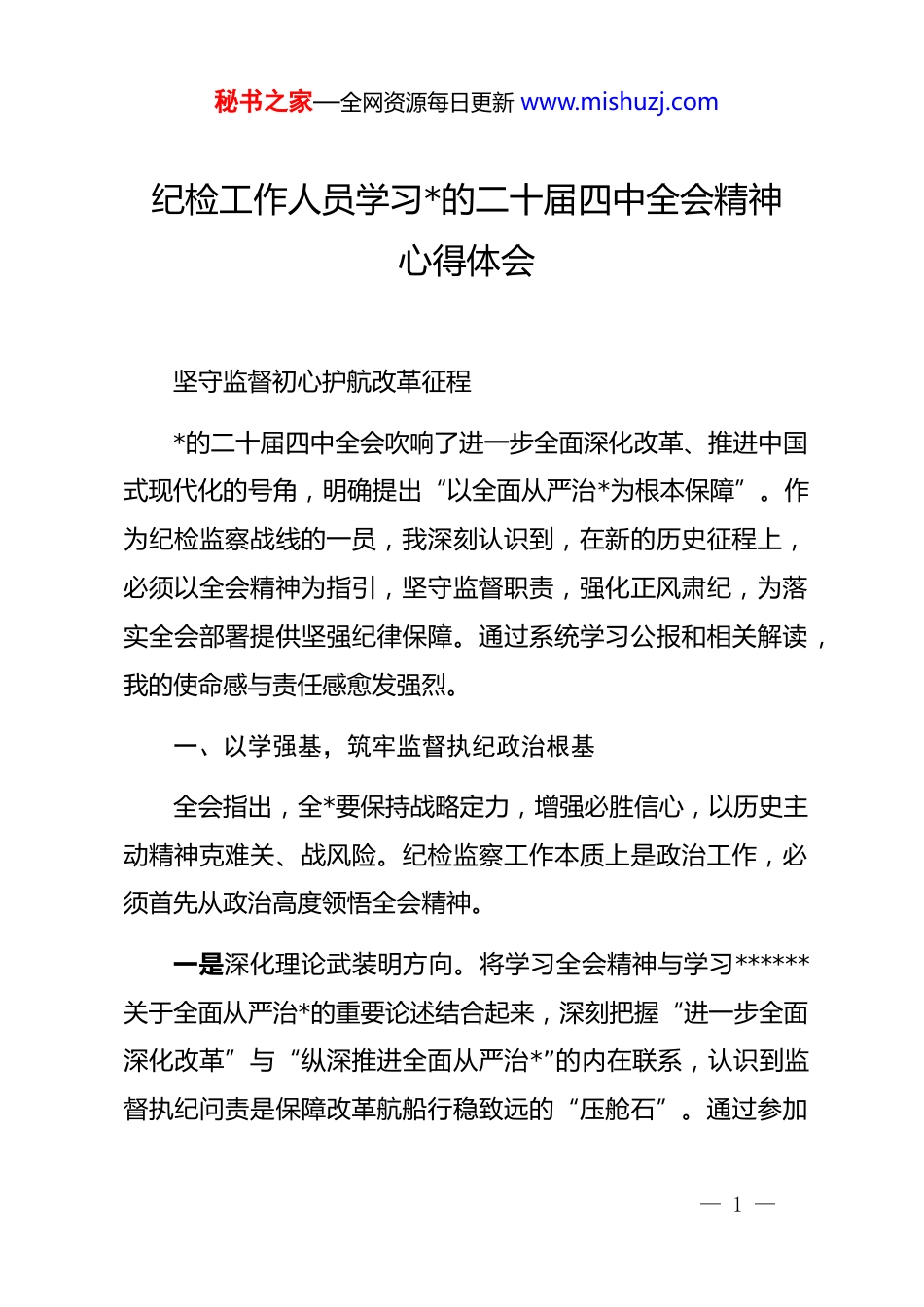 秘书之家—全网资源每日更新 www.mishuzj.com

纪检工作人员学习*的二十届四中全会精神心得体会

坚守监督初心护航改革征程

*的二十届四中全会吹响了进一步全面深化改革、推进中国式现代化的号角，明确提出“以全面从严治*为根本保障”。作为纪检监察战线的一员，我深刻认识到，在新的历史征程上，必须以全会精神为指引，坚守监督职责，强化正风肃纪，为落实全会部署提供坚强纪律保障。通过系统学习公报和相关解读，我的使命感与责任感愈发强烈。

一、以学强基，筑牢监督执纪政治根基

全会指出，全*要保持战略定力，增强必胜信心，以历史主动精神克难关、战风险。纪检监察工作本质上是政治工作，必须首先从政治高度领悟全会精神。

一是深化理论武装明方向。将学习全会精神与学习******关于全面从严治*的重要论述结合起来，深刻把握“进一步全面深化改革”与“纵深推进全面从严治*”的内在联系，认识到监督执纪问责是保障改革航船行稳致远的“压舱石”。通过参加

— 1 —